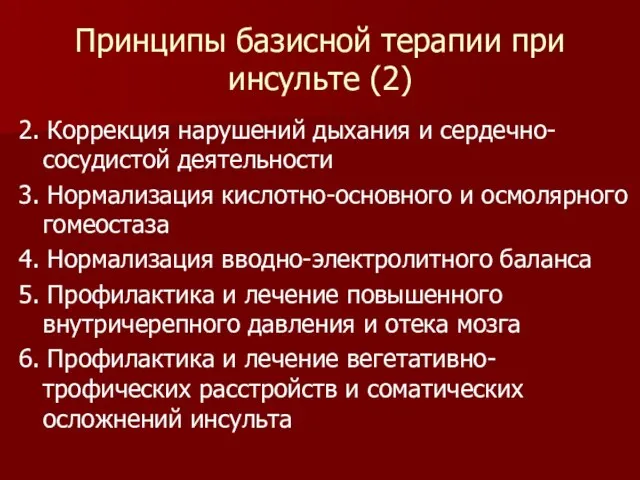 Принципы базисной терапии при инсульте (2)

2. Коррекция нарушений дыхания и сердечно-сосудистой деятельности

3. Нормализация кислотно-основного и осмолярного гомеостаза

4. Нормализация вводно-электролитного баланса

5. Профилактика и лечение повышенного внутричерепного давления и отека мозга

6. Профилактика и лечение вегетативно-трофических расстройств и соматических осложнений инсульта